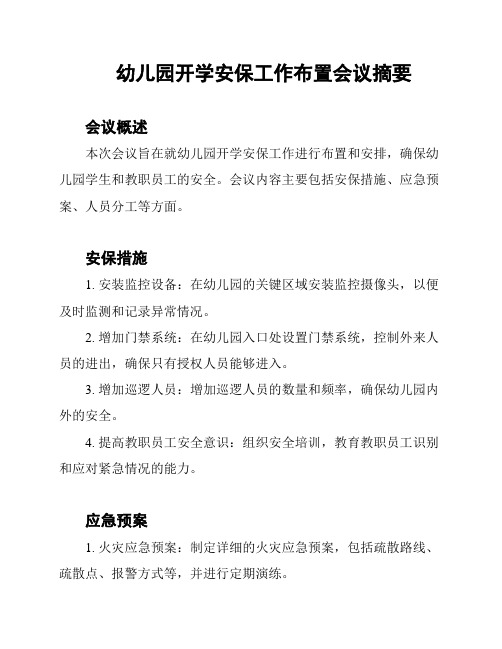 幼儿园开学安保工作布置会议摘要

会议概述

本次会议旨在就幼儿园开学安保工作进行布置和安排，确保幼儿园学生和教职员工的安全。会议内容主要包括安保措施、应急预案、人员分工等方面。

安保措施

1. 安装监控设备：在幼儿园的关键区域安装监控摄像头，以便及时监测和记录异常情况。

2. 增加门禁系统：在幼儿园入口处设置门禁系统，控制外来人员的进出，确保只有授权人员能够进入。

3. 增加巡逻人员：增加巡逻人员的数量和频率，确保幼儿园内外的安全。

4. 提高教职员工安全意识：组织安全培训，教育教职员工识别和应对紧急情况的能力。

应急预案

1. 火灾应急预案：制定详细的火灾应急预案，包括疏散路线、疏散点、报警方式等，并进行定期演练。